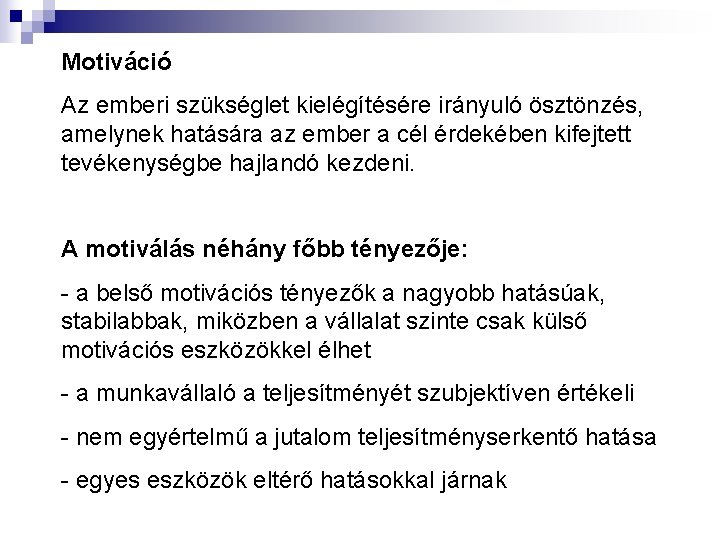 Motiváció

Az emberi szükséglet kielégítésére irányuló ösztönzés, amelynek hatására az ember a cél érdekében kifejtett tevékenységbe hajlandó kezdeni.

A motiválás néhány főbb tényezője:

- a belső motivációs tényezők a nagyobb hatásúak, stabilabbak, miközben a vállalat szinte csak külső motivációs eszközökkel élhet

- a munkavállaló a teljesítményét szubjektíven értékeli

- nem egyértelmű a jutalom teljesítményserkentő hatása

- egyes eszközök eltérő hatásokkal járnak